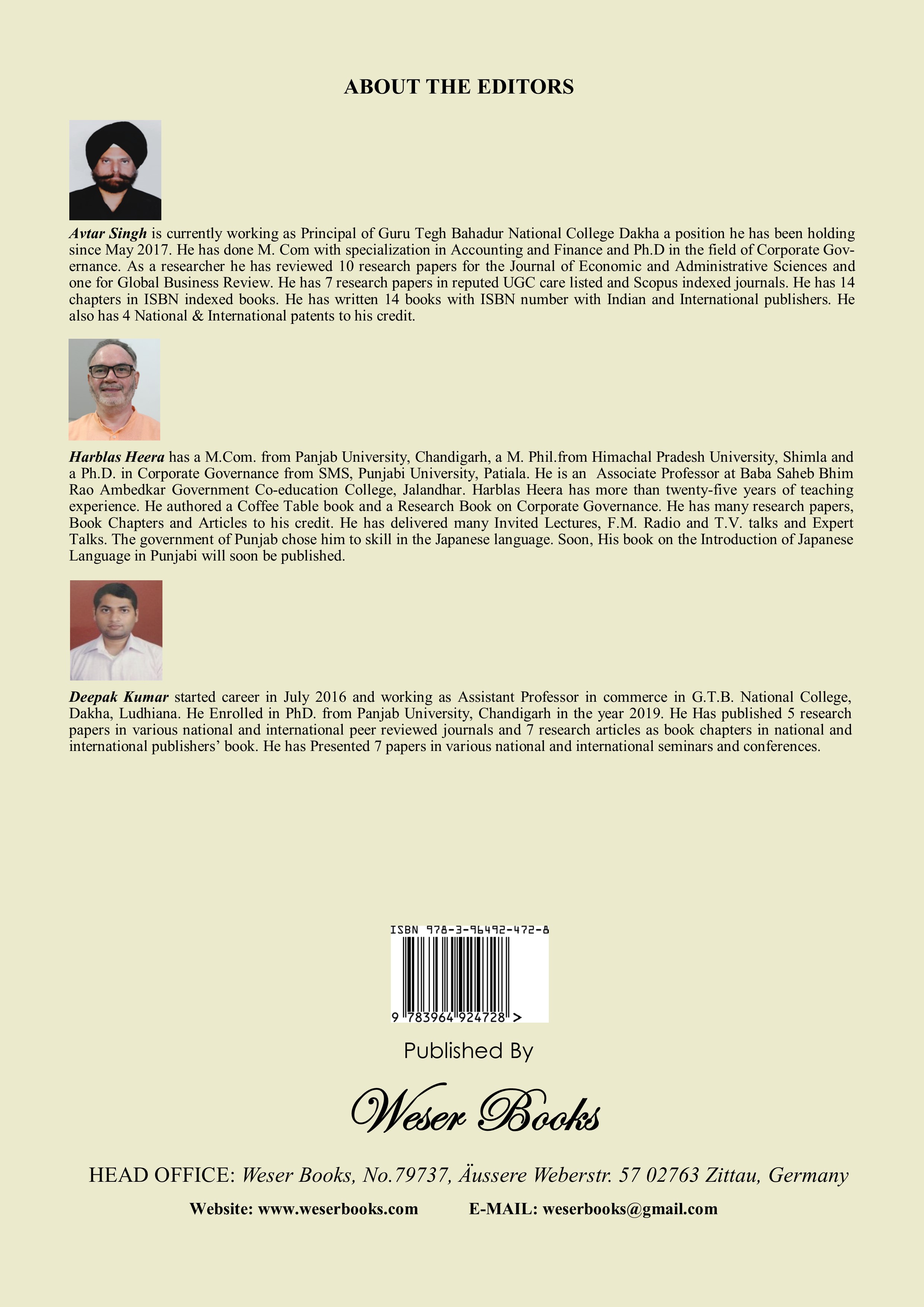 ABOUT THE EDITORS

Avtar Singh is currently working as Principal of Guru Tegh Bahadur National College Dakha a position he has been holding since May 2017. He has done M. Com with specialization in Accounting and Finance and Ph.D in the field of Corporate Governance. As a researcher he has reviewed 10 research papers for the Journal of Economic and Administrative Sciences and one for Global Business Review. He has 7 research papers in reputed UGC care listed and Scopus indexed journals. He has 14 chapters in ISBN indexed books. He has written 14 books with ISBN number with Indian and International publishers. He also has 4 National & International patents to his credit.

Harblas Heera has a M.Com. from Panjab University, Chandigarh, a M. Phil.from Himachal Pradesh University, Shimla and a Ph.D. in Corporate Governance from SMS, Punjabi University, Patiala. He is an Associate Professor at Baba Saheb Bhim Rao Ambedkar Government Co-education College, Jalandhar. Harblas Heera has more than twenty-five years of teaching experience. He authored a Coffee Table book and a Research Book on Corporate Governance. He has many research papers, Book Chapters and Articles to his credit. He has delivered many Invited Lectures, F.M. Radio and T.V. talks and Expert Talks. The government of Punjab chose him to skill in the Japanese language. Soon, His book on the Introduction of Japanese Language in Punjabi will soon be published.

Deepak Kumar started career in July 2016 and working as Assistant Professor in commerce in G.T.B. National College, Dakha, Ludhiana. He Enrolled in PhD. from Panjab University, Chandigarh in the year 2019. He Has published 5 research papers in various national and international peer reviewed journals and 7 research articles as book chapters in national and international publishers' book. He has Presented 7 papers in various national and international seminars and conferences.

ISBN 978-3-96492-472-8

9 783964 924728 >

Published By

Weser Books

HEAD OFFICE: Weser Books, No.79737, Äussere Weberstr. 57 02763 Zittau, Germany

Website: www.weserbooks.com E-MAIL: weserbooks@gmail.com